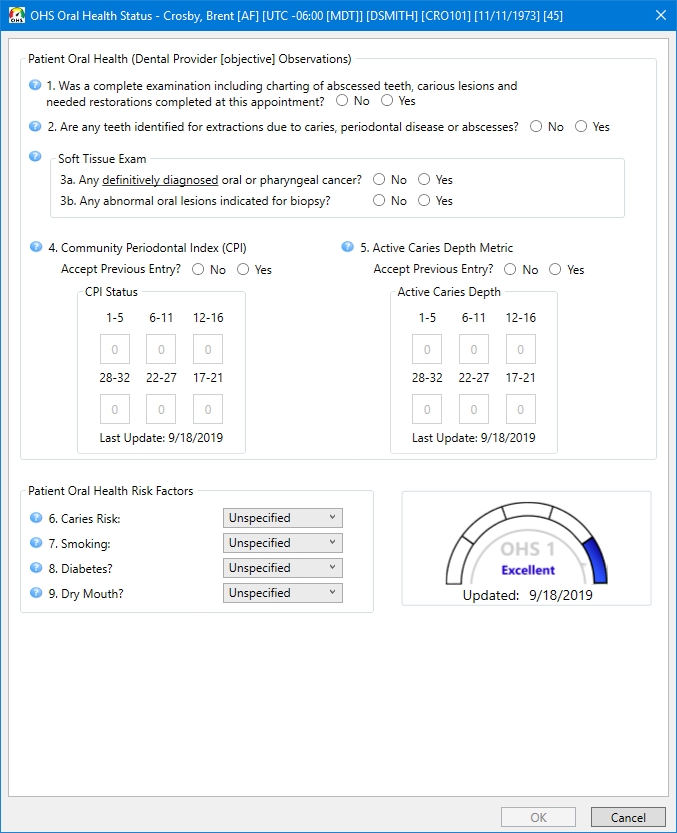 OHS Oral Health Status - Crosby, Brent [AF] [UTC -06:00 [MDT]] [DSMITH] [CRO101] [11/11/1973] [45]

Patient Oral Health (Dental Provider [objective] Observations)

1. Was a complete examination including charting of abscessed teeth, carious lesions and needed restorations completed at this appointment? No Yes

2. Are any teeth identified for extractions due to caries, periodontal disease or abscesses? No Yes

Soft Tissue Exam
3a. Any definitively diagnosed oral or pharyngeal cancer? No Yes
3b. Any abnormal oral lesions indicated for biopsy? No Yes

4. Community Periodontal Index (CPI)
Accept Previous Entry? No Yes
CPI Status

| 1-5 | 6-11 | 12-16 |
|---|---|---|
| 0 | 0 | 0 |
| 28-32 | 22-27 | 17-21 |
| 0 | 0 | 0 |

Last Update: 9/18/2019

5. Active Caries Depth Metric
Accept Previous Entry? No Yes
Active Caries Depth

| 1-5 | 6-11 | 12-16 |
|---|---|---|
| 0 | 0 | 0 |
| 28-32 | 22-27 | 17-21 |
| 0 | 0 | 0 |

Last Update: 9/18/2019

Patient Oral Health Risk Factors
6. Caries Risk: Unspecified
7. Smoking: Unspecified
8. Diabetes? Unspecified
9. Dry Mouth? Unspecified

OHS 1
Excellent
Updated: 9/18/2019

OK Cancel